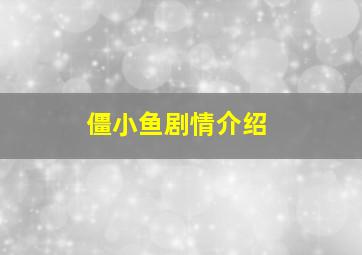 僵小鱼剧情介绍